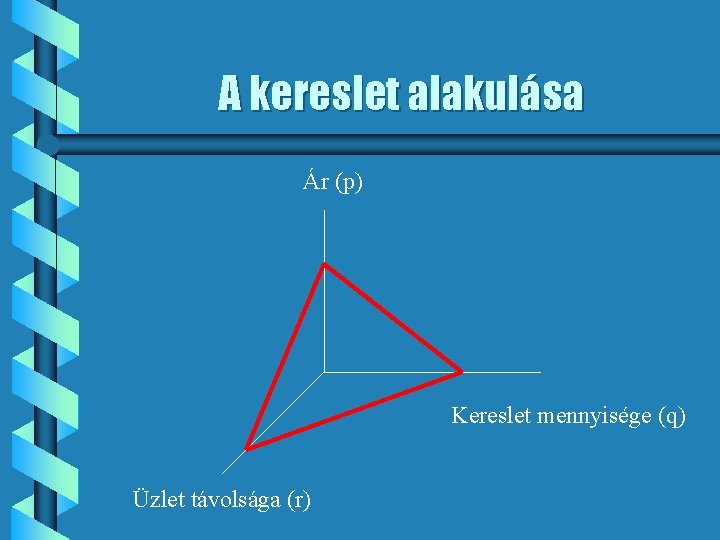 A kereslet alakulása

Ár (p)

Kereslet mennyisége (q)

Üzlet távolsága (r)